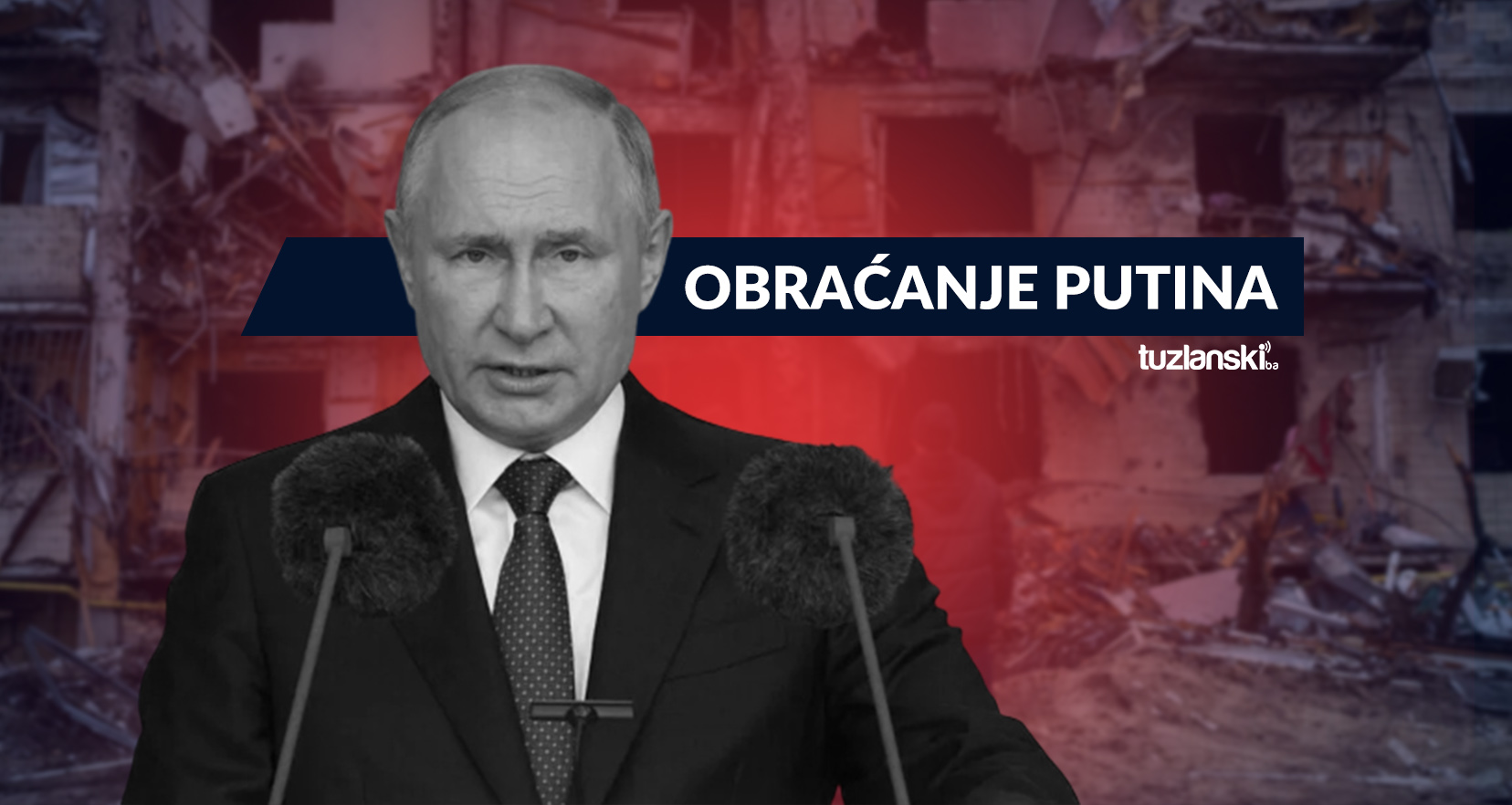 OBRAĆANJE PUTINA

tuzlanski.ba